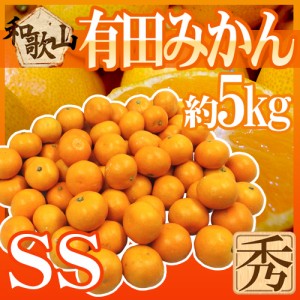 和歌山
有田みかん
約5kg
SS
秀